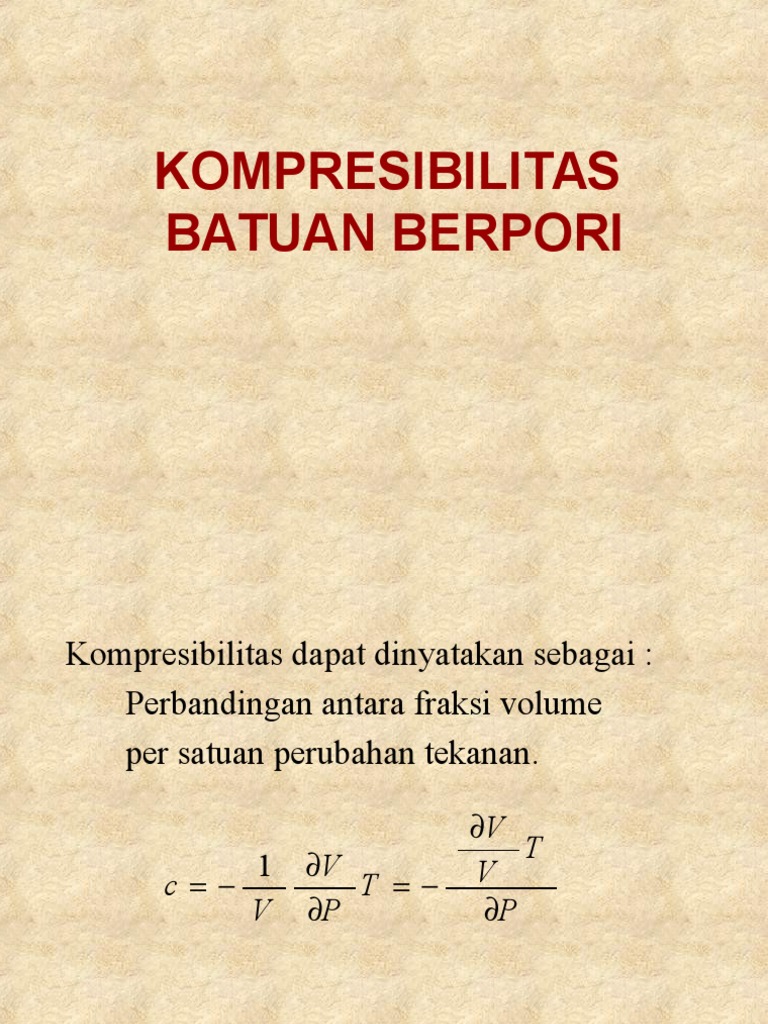 KOMPRESIBILITAS
BATUAN BERPORI

Kompresibilitas dapat dinyatakan sebagai :
Perbandingan antara fraksi volume per satuan perubahan tekanan.

$c = -\frac{1}{V}\frac{\partial V}{\partial P}T = -\frac{\frac{\partial V}{V}T}{\partial P}$